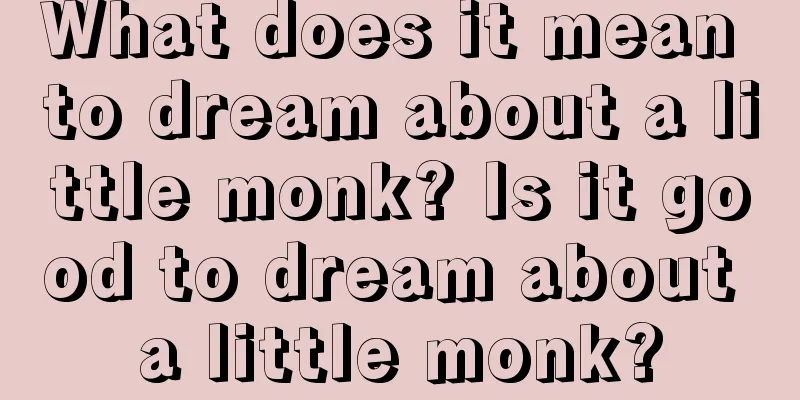 What does it mean to dream about a little monk? Is it good to dream about a little monk?